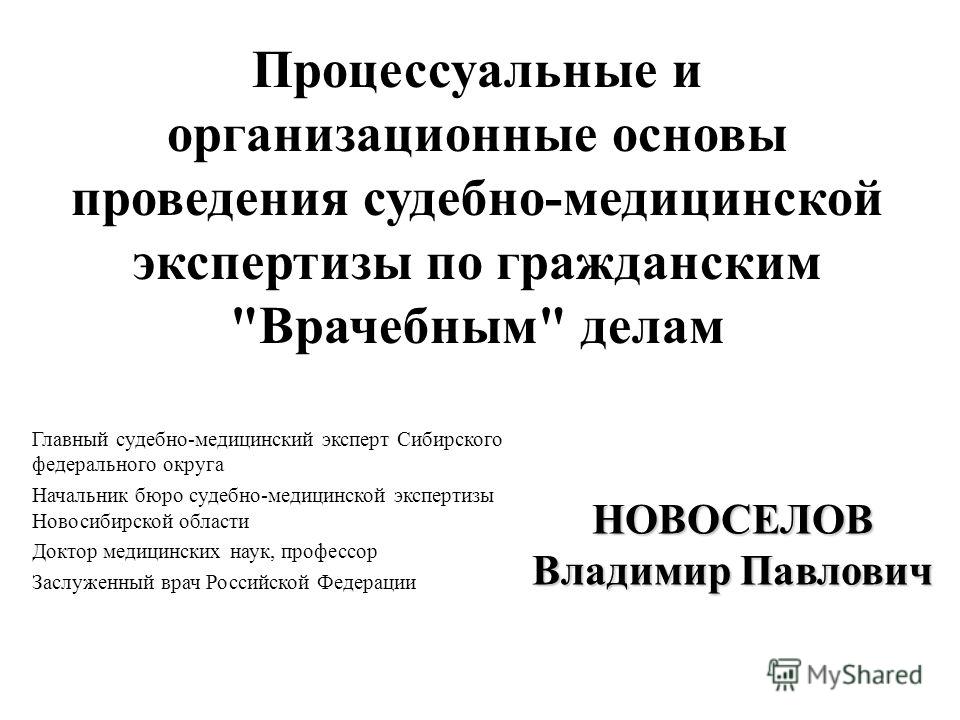 Процессуальные и организационные основы проведения судебно-медицинской экспертизы по гражданским "Врачебным" делам

Главный судебно-медицинский эксперт Сибирского федерального округа

Начальник бюро судебно-медицинской экспертизы Новосибирской области

Доктор медицинских наук, профессор

Заслуженный врач Российской Федерации

НОВОСЕЛОВ
Владимир Павлович

MyShared